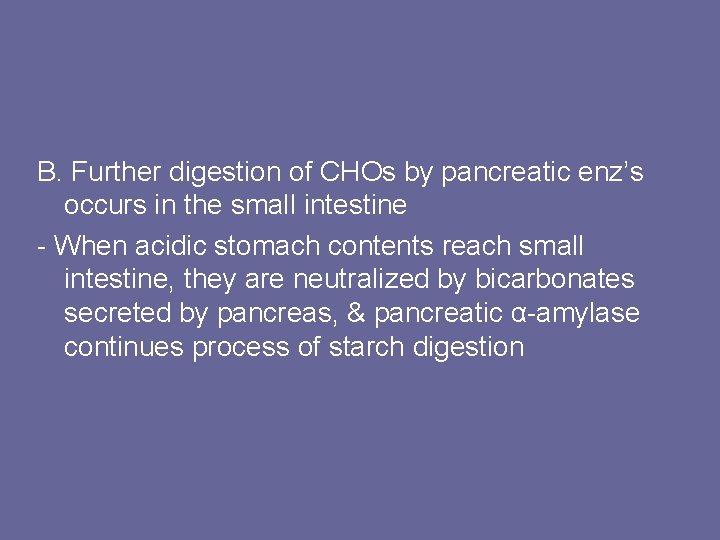 B. Further digestion of CHOs by pancreatic enz's occurs in the small intestine

- When acidic stomach contents reach small intestine, they are neutralized by bicarbonates secreted by pancreas, & pancreatic α-amylase continues process of starch digestion